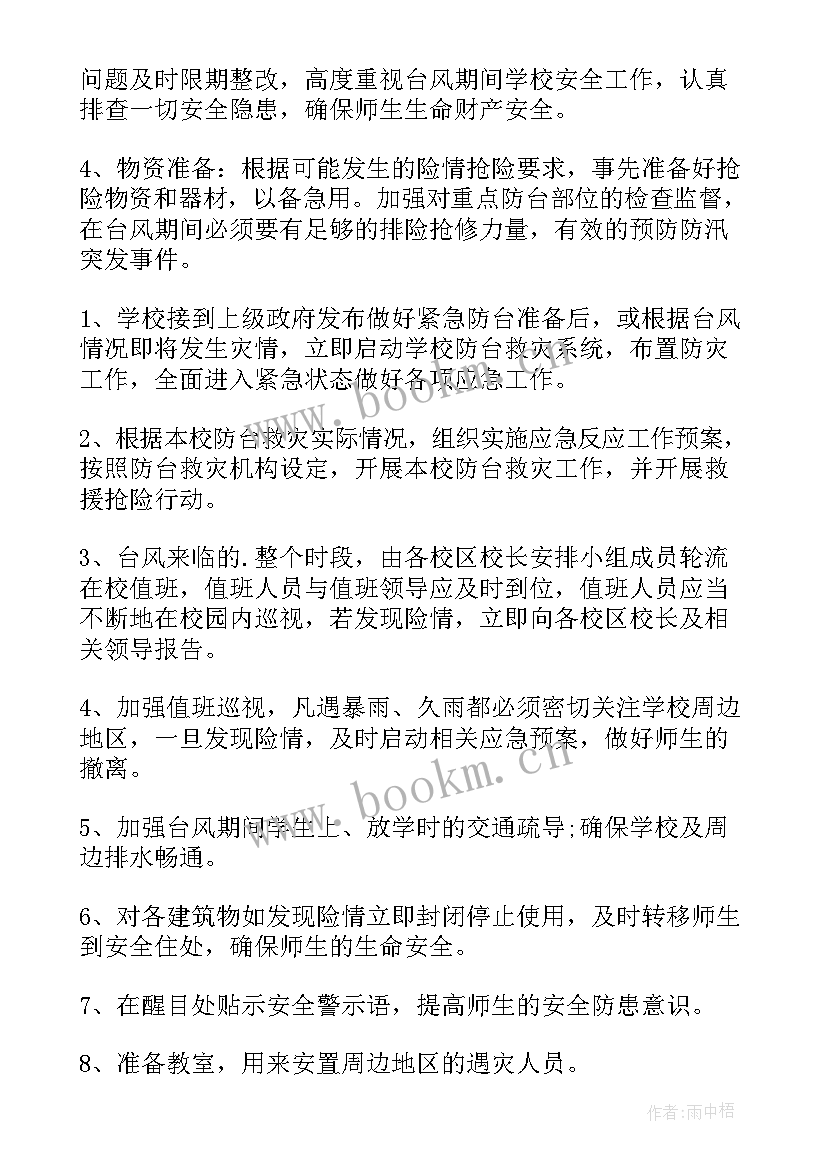 问题及时限期整改，高度重视台风期间学校安全工作，认真排查一切安全隐患，确保师生生命财产安全。

4、物资准备：根据可能发生的险情抢险要求，事先准备好抢险物资和器材，以备急用。加强对重点防台部位的检查监督，在台风期间必须要有足够的排险抢修力量，有效的预防防汛突发事件。

1、学校接到上级政府发布做好紧急防台准备后，或根据台风情况即将发生灾情，立即启动学校防台救灾系统，布置防灾工作，全面进入紧急状态做好各项应急工作。

2、根据本校防台救灾实际情况，组织实施应急反应工作预案，按照防台救灾机构设定，开展本校防台救灾工作，并开展救援抢险行动。

3、台风来临的.整个时段，由各校区校长安排小组成员轮流在校值班，值班人员与值班领导应及时到位，值班人员应当不断地在校园内巡视，若发现险情，立即向各校区校长及相关领导报告。

4、加强值班巡视，凡遇暴雨、久雨都必须密切关注学校周边地区，一旦发现险情，及时启动相关应急预案，做好师生的撤离。

5、加强台风期间学生上、放学时的交通疏导;确保学校及周边排水畅通。

6、对各建筑物如发现险情立即封闭停止使用，及时转移师生到安全住处，确保师生的生命安全。

7、在醒目处贴示安全警示语，提高师生的安全防患意识。

8、准备教室，用来安置周边地区的遇灾人员。

www.bookm.cn

www.bookm.cn

作者:雨中梧